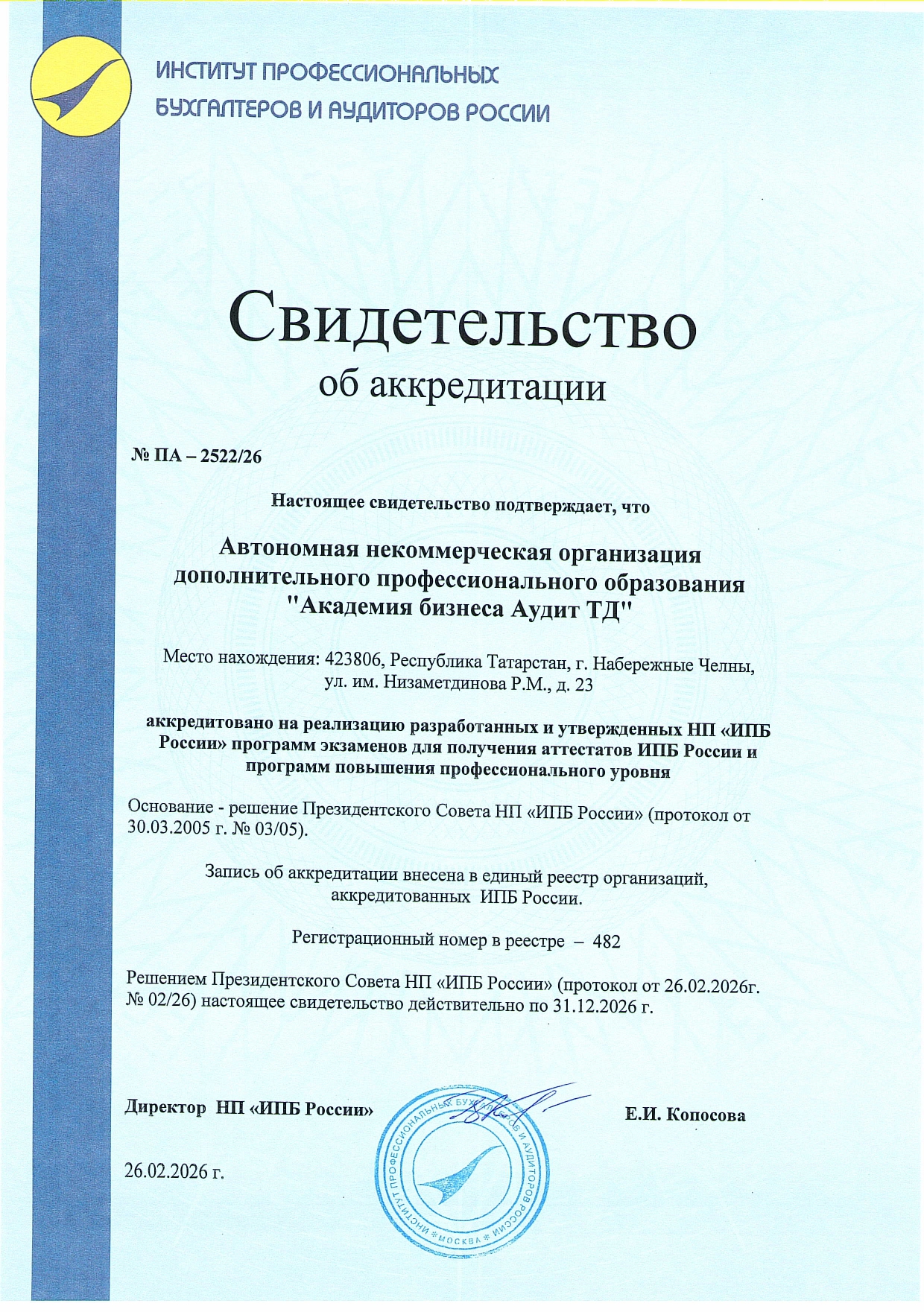 ИНСТИТУТ ПРОФЕССИОНАЛЬНЫХ
БУХГАЛТЕРОВ И АУДИТОРОВ РОССИИ

Свидетельство
об аккредитации

№ ПА – 2522/26

Настоящее свидетельство подтверждает, что

Автономная некоммерческая организация
дополнительного профессионального образования
"Академия бизнеса Аудит ТД"

Место нахождения: 423806, Республика Татарстан, г. Набережные Челны, ул. им. Низаметдинова Р.М., д. 23

аккредитовано на реализацию разработанных и утвержденных НП «ИПБ России» программ экзаменов для получения аттестатов ИПБ России и программ повышения профессионального уровня

Основание - решение Президентского Совета НП «ИПБ России» (протокол от 30.03.2005 г. № 03/05).

Запись об аккредитации внесена в единый реестр организаций, аккредитованных ИПБ России.

Регистрационный номер в реестре – 482

Решением Президентского Совета НП «ИПБ России» (протокол от 26.02.2026г. № 02/26) настоящее свидетельство действительно по 31.12.2026 г.

Директор НП «ИПБ России»

Е.И. Копосова

26.02.2026 г.

ИНСТИТУТ ПРОФЕССИОНАЛЬНЫХ БУХГАЛТЕРОВ И АУДИТОРОВ РОССИИ
МОСКВА